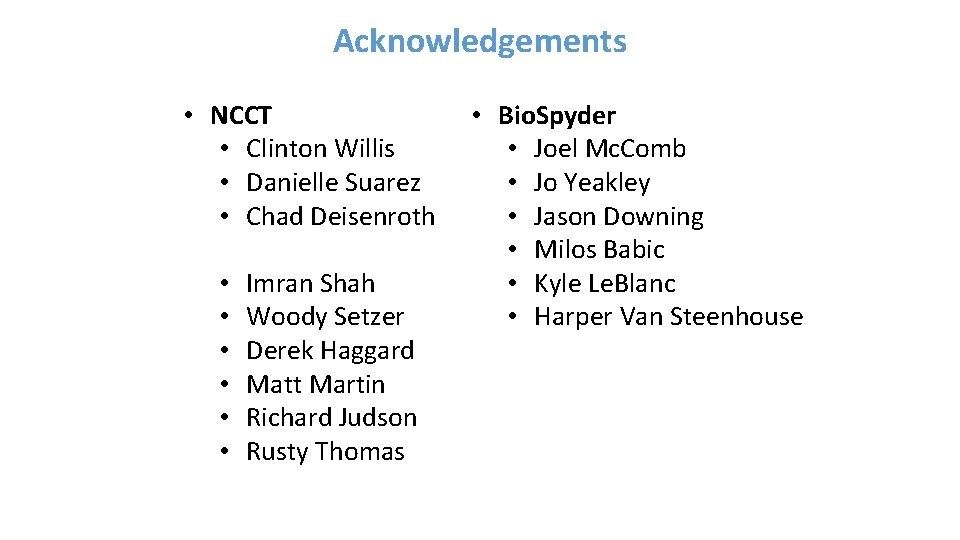 Acknowledgements

• NCCT
• Clinton Willis
• Danielle Suarez
• Chad Deisenroth

• Imran Shah
• Woody Setzer
• Derek Haggard
• Matt Martin
• Richard Judson
• Rusty Thomas

• Bio.Spyder
• Joel Mc.Comb
• Jo Yeakley
• Jason Downing
• Milos Babic
• Kyle Le.Blanc
• Harper Van Steenhouse